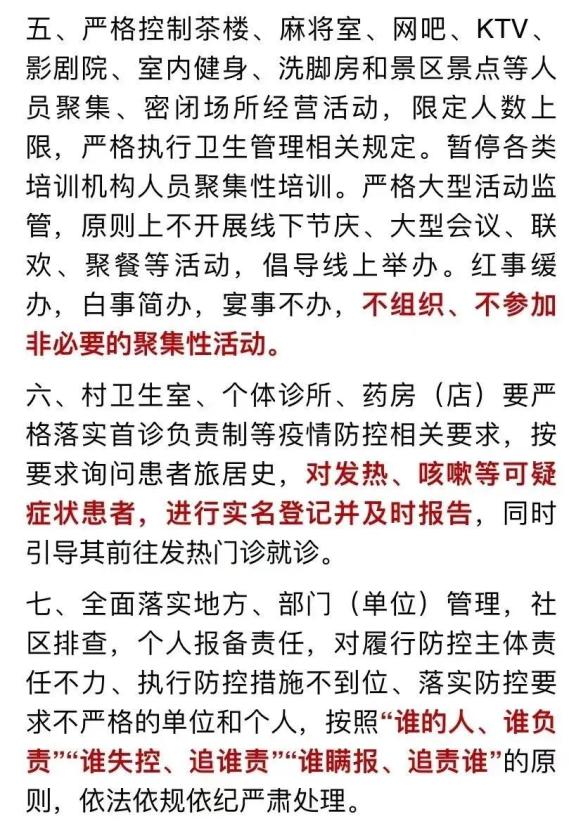 五、严格控制茶楼、麻将室、网吧、KTV、影剧院、室内健身、洗脚房和景区景点等人员聚集、密闭场所经营活动，限定人数上限，严格执行卫生管理相关规定。暂停各类培训机构人员聚集性培训。严格大型活动监管，原则上不开展线下节庆、大型会议、联欢、聚餐等活动，倡导线上举办。红事缓办，白事简办，宴事不办，不组织、不参加非必要的聚集性活动。

六、村卫生室、个体诊所、药房（店）要严格落实首诊负责制等疫情防控相关要求，按要求询问患者旅居史，对发热、咳嗽等可疑症状患者，进行实名登记并及时报告，同时引导其前往发热门诊就诊。

七、全面落实地方、部门（单位）管理，社区排查，个人报备责任，对履行防控主体责任不力、执行防控措施不到位、落实防控要求不严格的单位和个人，按照“谁的人、谁负责”“谁失控、追谁责”“谁瞒报、追责谁”的原则，依法依规依纪严肃处理。